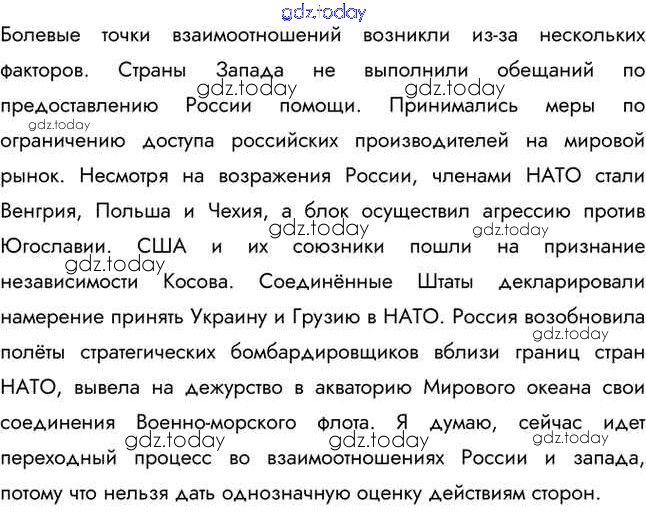 gdz.today

Болевые точки взаимоотношений возникли из-за нескольких факторов. Страны Запада не выполнили обещаний по предоставлению России помощи. Принимались меры по ограничению доступа российских производителей на мировой рынок. Несмотря на возражения России, членами НАТО стали Венгрия, Польша и Чехия, а блок осуществил агрессию против Югославии. США и их союзники пошли на признание независимости Косова. Соединённые Штаты декларировали намерение принять Украину и Грузию в НАТО. Россия возобновила полёты стратегических бомбардировщиков вблизи границ стран НАТО, вывела на дежурство в акваторию Мирового океана свои соединения Военно-морского флота. Я думаю, сейчас идет переходный процесс во взаимоотношениях России и запада, потому что нельзя дать однозначную оценку действиям сторон.

gdz.today gdz.today gdz.today gdz.today gdz.today gdz.today gdz.today gdz.today gdz.today gdz.today